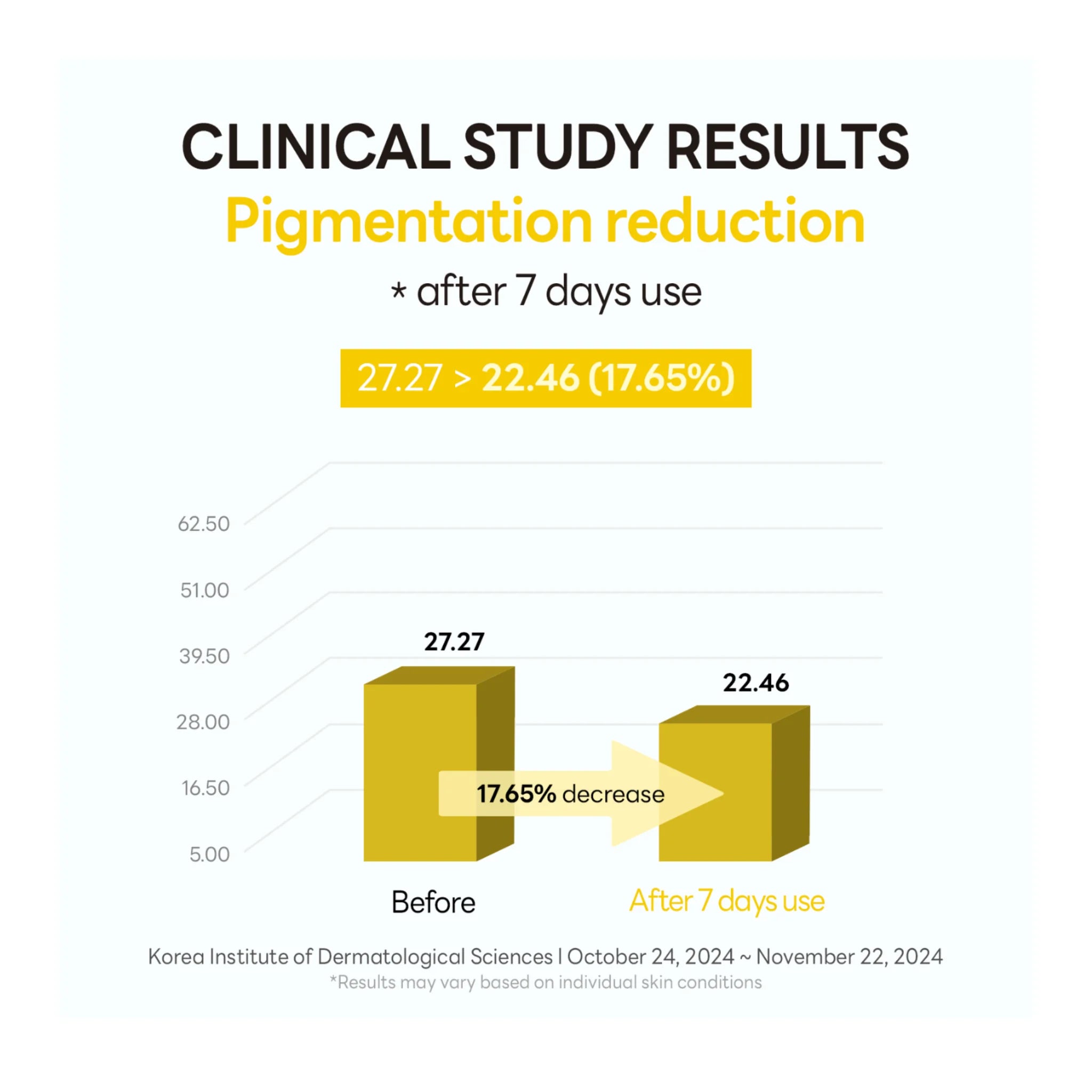 CLINICAL STUDY RESULTS
Pigmentation reduction
* after 7 days use

27.27 > 22.46 (17.65%)

62.50
51.00
39.50
28.00
16.50
5.00

27.27
22.46
17.65% decrease

Before
After 7 days use

Korea Institute of Dermatological Sciences | October 24, 2024 ~ November 22, 2024
*Results may vary based on individual skin conditions